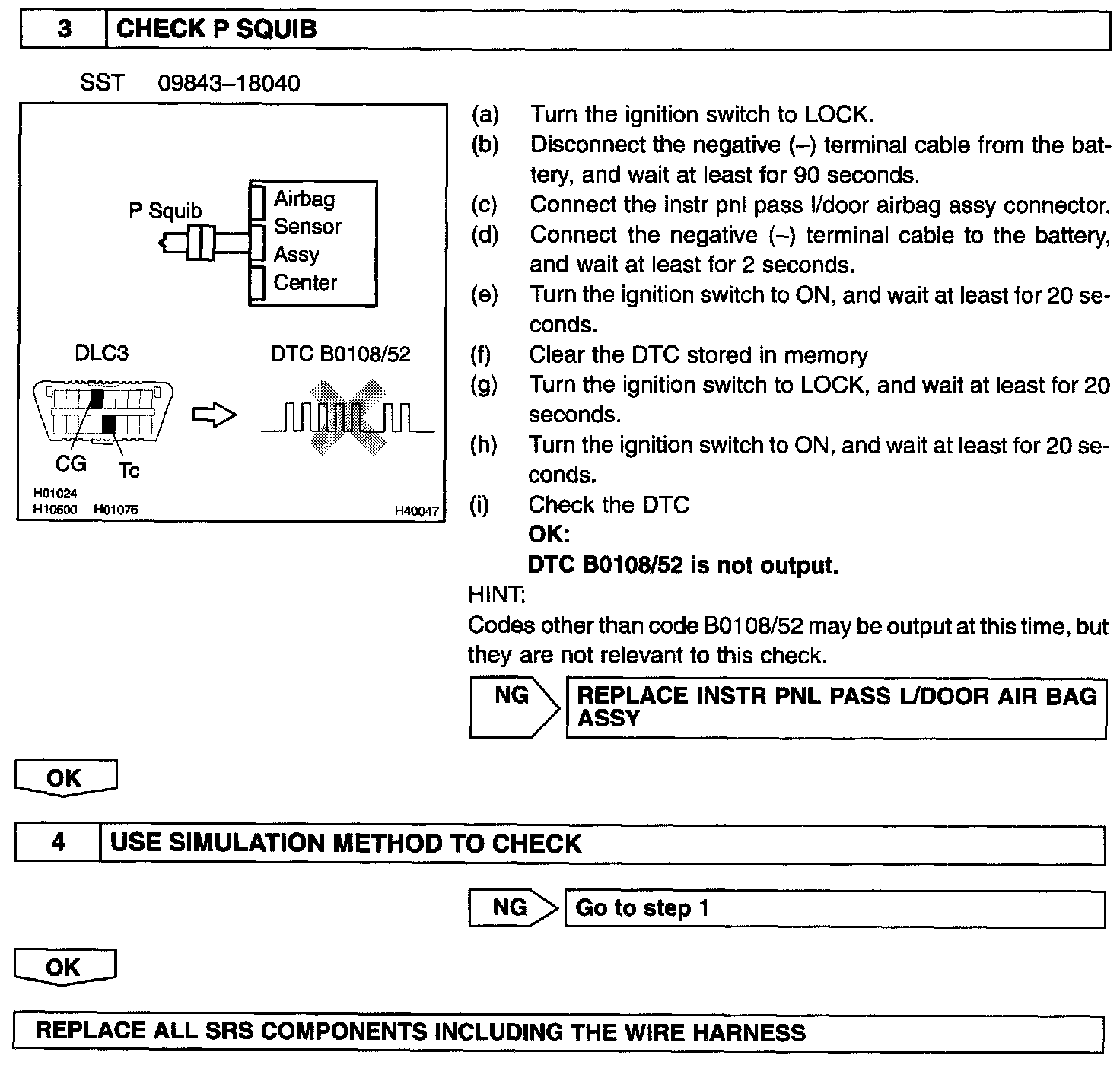 3 CHECK P SQUIB

SST 09843–18040

P Squib
Airbag Sensor Assy Center

DLC3
DTC B0108/52
CG
Tc
H01024
H10600 H01076
H40047

(a) Turn the ignition switch to LOCK.
(b) Disconnect the negative (–) terminal cable from the battery, and wait at least for 90 seconds.
(c) Connect the instr pnl pass l/door airbag assy connector.
(d) Connect the negative (–) terminal cable to the battery, and wait at least for 2 seconds.
(e) Turn the ignition switch to ON, and wait at least for 20 seconds.
(f) Clear the DTC stored in memory
(g) Turn the ignition switch to LOCK, and wait at least for 20 seconds.
(h) Turn the ignition switch to ON, and wait at least for 20 seconds.
(i) Check the DTC
OK:
DTC B0108/52 is not output.

HINT:
Codes other than code B0108/52 may be output at this time, but they are not relevant to this check.

NG REPLACE INSTR PNL PASS L/DOOR AIR BAG ASSY

OK

4 USE SIMULATION METHOD TO CHECK

NG Go to step 1

OK

REPLACE ALL SRS COMPONENTS INCLUDING THE WIRE HARNESS